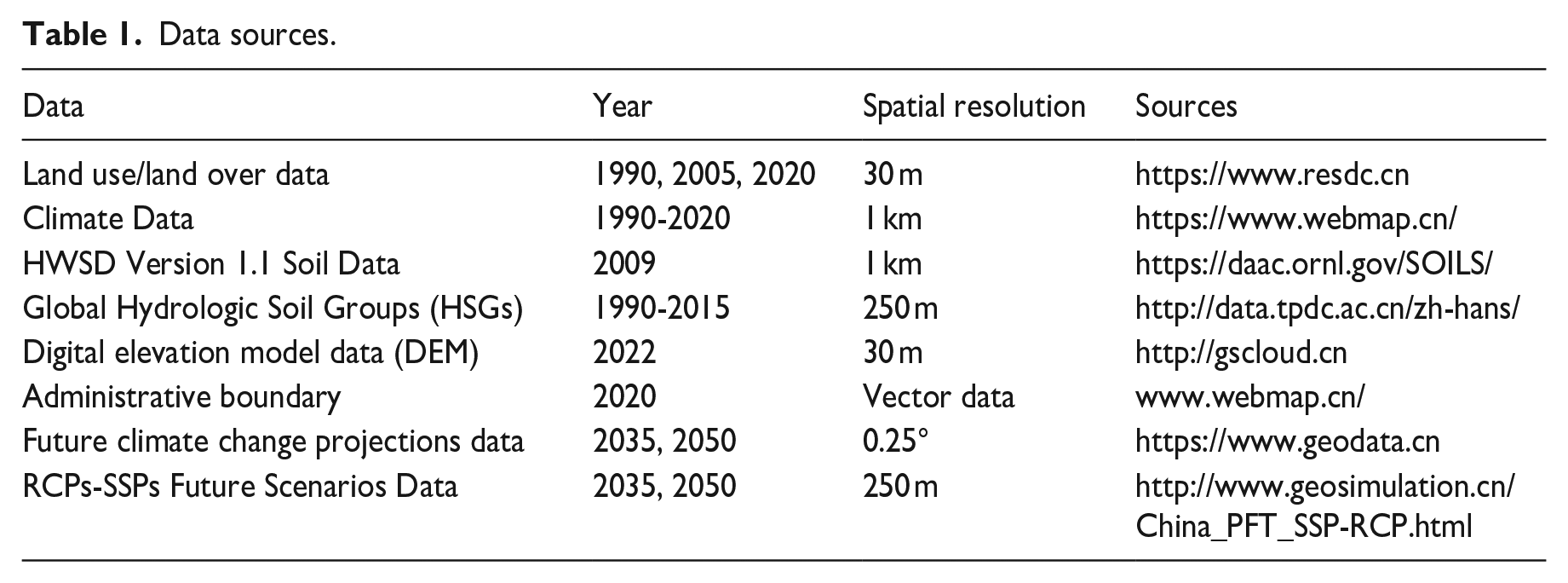 Table 1. Data sources.

| Data | Year | Spatial resolution | Sources |
|---|---|---|---|
| Land use/land over data | 1990, 2005, 2020 | 30 m | https://www.resdc.cn |
| Climate Data | 1990-2020 | 1 km | https://www.webmap.cn/ |
| HWSD Version 1.1 Soil Data | 2009 | 1 km | https://daac.ornl.gov/SOILS/ |
| Global Hydrologic Soil Groups (HSGs) | 1990-2015 | 250 m | http://data.tpdc.ac.cn/zh-hans/ |
| Digital elevation model data (DEM) | 2022 | 30 m | http://gscloud.cn |
| Administrative boundary | 2020 | Vector data | www.webmap.cn/ |
| Future climate change projections data | 2035, 2050 | 0.25° | https://www.geodata.cn |
| RCPs-SSPs Future Scenarios Data | 2035, 2050 | 250 m | http://www.geosimulation.cn/China_PFT_SSP-RCP.html |